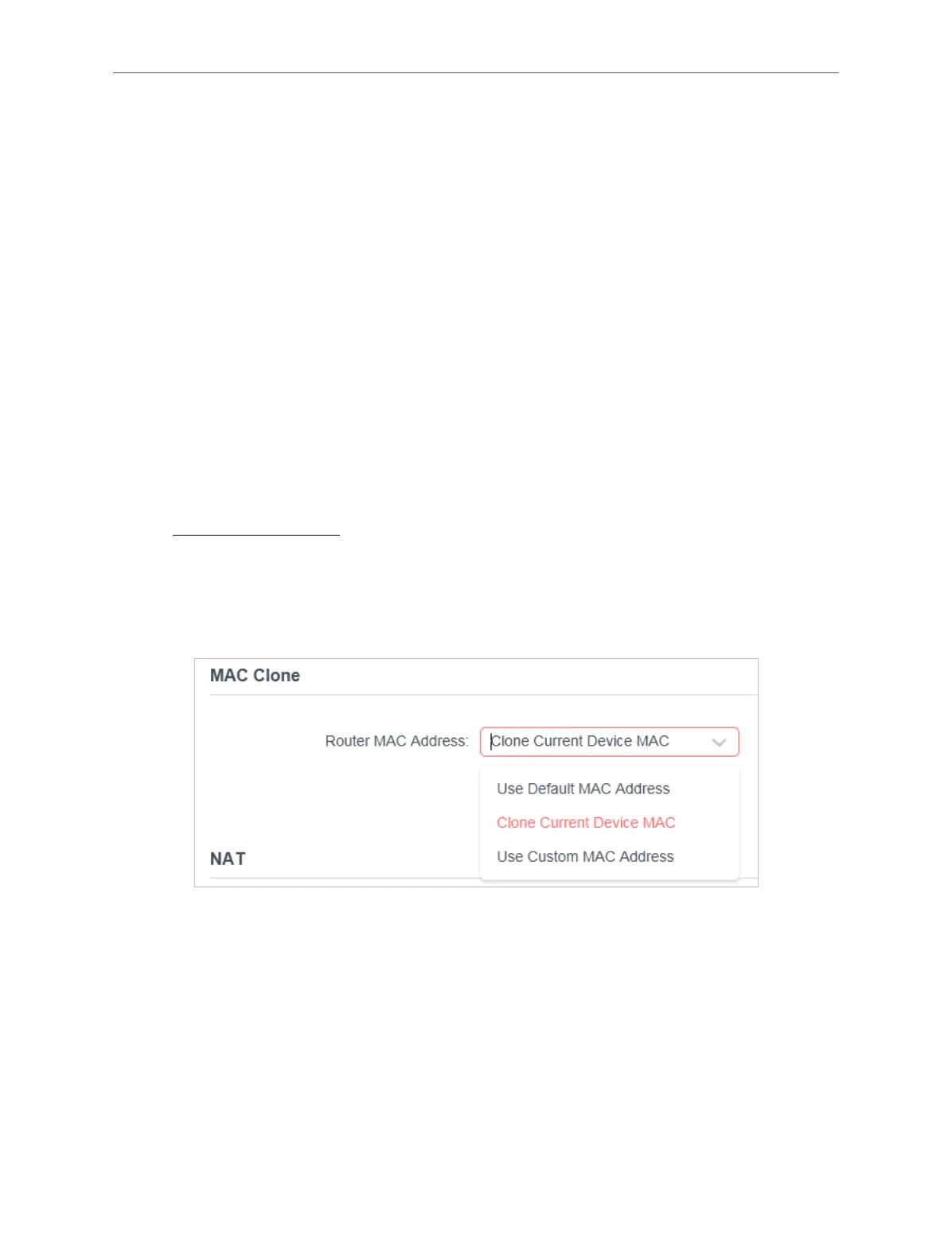 MAC Clone

Router MAC Address: Clone Current Device MAC

Use Default MAC Address

Clone Current Device MAC

Use Custom MAC Address

NAT